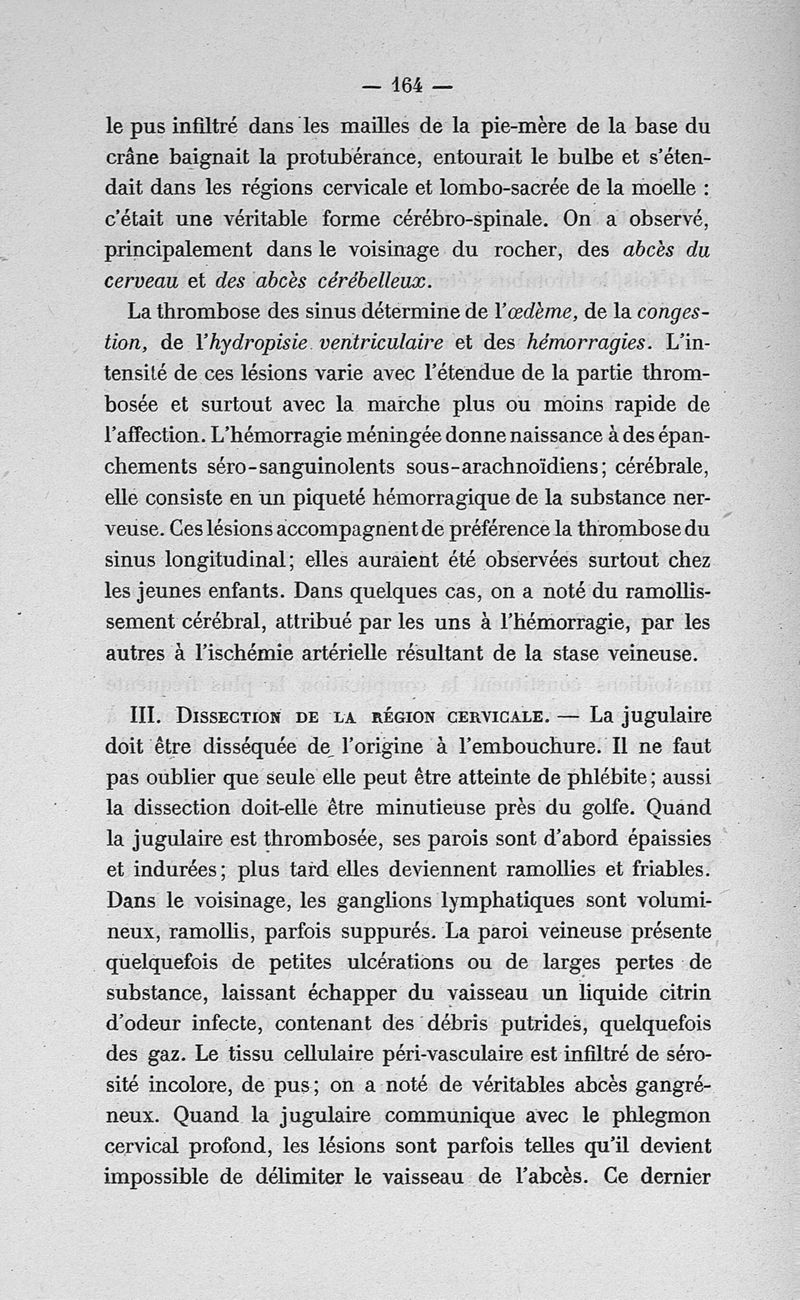 — 164 —

le pus infiltré dans les mailles de la pie-mère de la base du crâne baignait la protubérance, entourait le bulbe et s'étendait dans les régions cervicale et lombo-sacrée de la moelle : c'était une véritable forme cérébro-spinale. On a observé, principalement dans le voisinage du rocher, des abcès du cerveau et des abcès cérébelleux.

La thrombose des sinus détermine de l'œdème, de la congestion, de l'hydropisie ventriculaire et des hémorragies. L'intensité de ces lésions varie avec l'étendue de la partie thrombosée et surtout avec la marche plus ou moins rapide de l'affection. L'hémorragie méningée donne naissance à des épanchements séro-sanguinolents sous-arachnoïdiens; cérébrale, elle consiste en un piqueté hémorragique de la substance nerveuse. Ces lésions accompagnent de préférence la thrombose du sinus longitudinal; elles auraient été observées surtout chez les jeunes enfants. Dans quelques cas, on a noté du ramollissement cérébral, attribué par les uns à l'hémorragie, par les autres à l'ischémie artérielle résultant de la stase veineuse.

III. Dissection de la région cervicale. — La jugulaire doit être disséquée de l'origine à l'embouchure. Il ne faut pas oublier que seule elle peut être atteinte de phlébite; aussi la dissection doit-elle être minutieuse près du golfe. Quand la jugulaire est thrombosée, ses parois sont d'abord épaissies et indurées; plus tard elles deviennent ramollies et friables. Dans le voisinage, les ganglions lymphatiques sont volumineux, ramollis, parfois suppurés. La paroi veineuse présente quelquefois de petites ulcérations ou de larges pertes de substance, laissant échapper du vaisseau un liquide citrin d'odeur infecte, contenant des débris putrides, quelquefois des gaz. Le tissu cellulaire péri-vasculaire est infiltré de sérosité incolore, de pus; on a noté de véritables abcès gangréneux. Quand la jugulaire communique avec le phlegmon cervical profond, les lésions sont parfois telles qu'il devient impossible de délimiter le vaisseau de l'abcès. Ce dernier